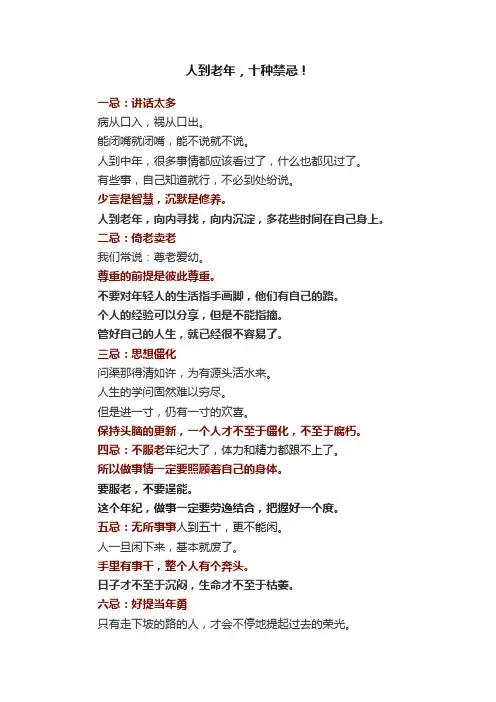 人到老年，十种禁忌！

一忌：讲话太多

病从口入，祸从口出。

能闭嘴就闭嘴，能不说就不说。

人到中年，很多事情都应该看过了，什么也都见过了。

有些事，自己知道就行，不必到处纷说。

少言是智慧，沉默是修养。

人到老年，向内寻找，向内沉淀，多花些时间在自己身上。

二忌：倚老卖老

我们常说：尊老爱幼。

尊重的前提是彼此尊重。

不要对年轻人的生活指手画脚，他们有自己的路。

个人的经验可以分享，但是不能指摘。

管好自己的人生，就已经很不容易了。

三忌：思想僵化

问渠那得清如许，为有源头活水来。

人生的学问固然难以穷尽。

但是进一寸，仍有一寸的欢喜。

保持头脑的更新，一个人才不至于僵化，不至于腐朽。

四忌：不服老年纪大了，体力和精力都跟不上了。

所以做事情一定要照顾着自己的身体。

要服老，不要逞能。

这个年纪，做事一定要劳逸结合，把握好一个度。

五忌：无所事事人到五十，更不能闲。

人一旦闲下来，基本就废了。

手里有事干，整个人有个奔头。

日子才不至于沉闷，生命才不至于枯萎。

六忌：好提当年勇

只有走下坡的路的人，才会不停地提起过去的荣光。